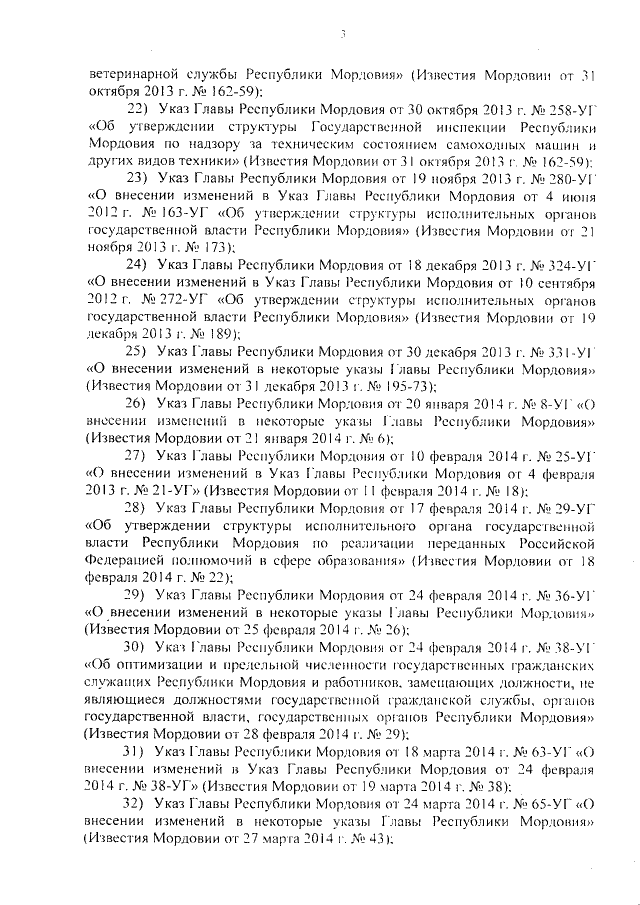 3

ветеринарной службы Республики Мордовия» (Известия Мордовии от 31 октября 2013 г. № 162-59);

22) Указ Главы Республики Мордовия от 30 октября 2013 г. № 258-УГ «Об утверждении структуры Государственной инспекции Республики Мордовия по надзору за техническим состоянием самоходных машин и других видов техники» (Известия Мордовии от 31 октября 2013 г. № 162-59);

23) Указ Главы Республики Мордовия от 19 ноября 2013 г. № 280-УГ «О внесении изменений в Указ Главы Республики Мордовия от 4 июня 2012 г. № 163-УГ «Об утверждении структуры исполнительных органов государственной власти Республики Мордовия» (Известия Мордовии от 21 ноября 2013 г. № 173);

24) Указ Главы Республики Мордовия от 18 декабря 2013 г. № 324-УГ «О внесении изменений в Указ Главы Республики Мордовия от 10 сентября 2012 г. № 272-УГ «Об утверждении структуры исполнительных органов государственной власти Республики Мордовия» (Известия Мордовии от 19 декабря 2013 г. № 189);

25) Указ Главы Республики Мордовия от 30 декабря 2013 г. № 331-УГ «О внесении изменений в некоторые указы Главы Республики Мордовия» (Известия Мордовии от 31 декабря 2013 г. № 195-73);

26) Указ Главы Республики Мордовия от 20 января 2014 г. № 8-УГ «О внесении изменений в некоторые указы Главы Республики Мордовия» (Известия Мордовии от 21 января 2014 г. № 6);

27) Указ Главы Республики Мордовия от 10 февраля 2014 г. № 25-УГ «О внесении изменений в Указ Главы Республики Мордовия от 4 февраля 2013 г. № 21-УГ» (Известия Мордовии от 11 февраля 2014 г. № 18);

28) Указ Главы Республики Мордовия от 17 февраля 2014 г. № 29-УГ «Об утверждении структуры исполнительного органа государственной власти Республики Мордовия по реализации переданных Российской Федерацией полномочий в сфере образования» (Известия Мордовии от 18 февраля 2014 г. № 22);

29) Указ Главы Республики Мордовия от 24 февраля 2014 г. № 36-УГ «О внесении изменений в некоторые указы Главы Республики Мордовия» (Известия Мордовии от 25 февраля 2014 г. № 26);

30) Указ Главы Республики Мордовия от 24 февраля 2014 г. № 38-УГ «Об оптимизации и предельной численности государственных гражданских служащих Республики Мордовия и работников, замещающих должности, не являющиеся должностями государственной гражданской службы, органов государственной власти, государственных органов Республики Мордовия» (Известия Мордовии от 28 февраля 2014 г. № 29);

31) Указ Главы Республики Мордовия от 18 марта 2014 г. № 63-УГ «О внесении изменений в Указ Главы Республики Мордовия от 24 февраля 2014 г. № 38-УГ» (Известия Мордовии от 19 марта 2014 г. № 38);

32) Указ Главы Республики Мордовия от 24 марта 2014 г. № 65-УГ «О внесении изменений в некоторые указы Главы Республики Мордовия» (Известия Мордовии от 27 марта 2014 г. № 43);